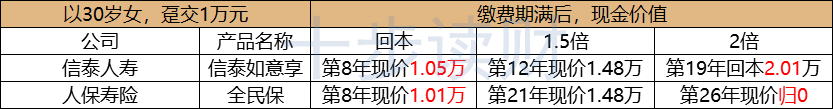 | 以30岁女，趸交1万元 | | 缴费期满后，现金价值 | | |
|---|---|---|---|---|
| 公司 | 产品名称 | 回本 | 1.5倍 | 2倍 |
| 信泰人寿 | 信泰如意享 | 第8年现价1.05万 | 第12年现价1.48万 | 第19年回本2.01万 |
| 人保寿险 | 全民保 | 第8年现价1.01万 | 第21年现价1.48万 | 第26年现价归0 |